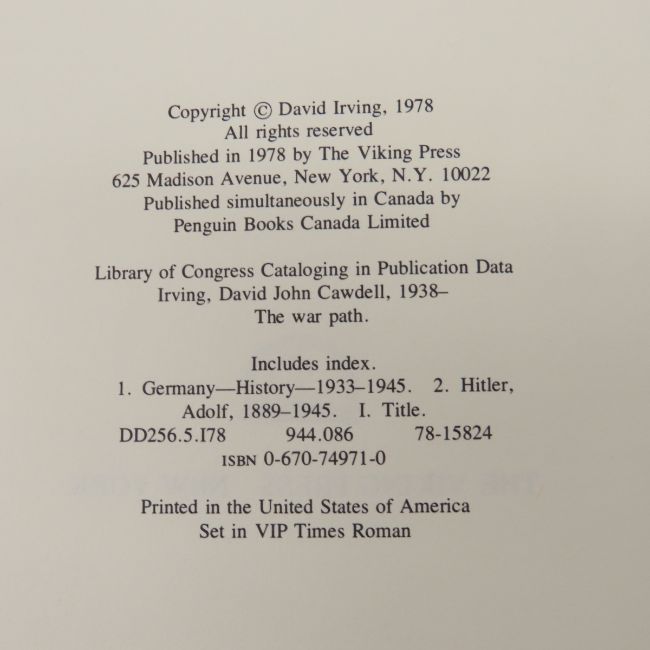 Copyright © David Irving, 1978
All rights reserved
Published in 1978 by The Viking Press
625 Madison Avenue, New York, N.Y. 10022
Published simultaneously in Canada by
Penguin Books Canada Limited

Library of Congress Cataloging in Publication Data
Irving, David John Cawdell, 1938–
The war path.

Includes index.
1. Germany—History—1933–1945. 2. Hitler, Adolf, 1889–1945. I. Title.
DD256.5.I78 944.086 78-15824
ISBN 0-670-74971-0

Printed in the United States of America
Set in VIP Times Roman